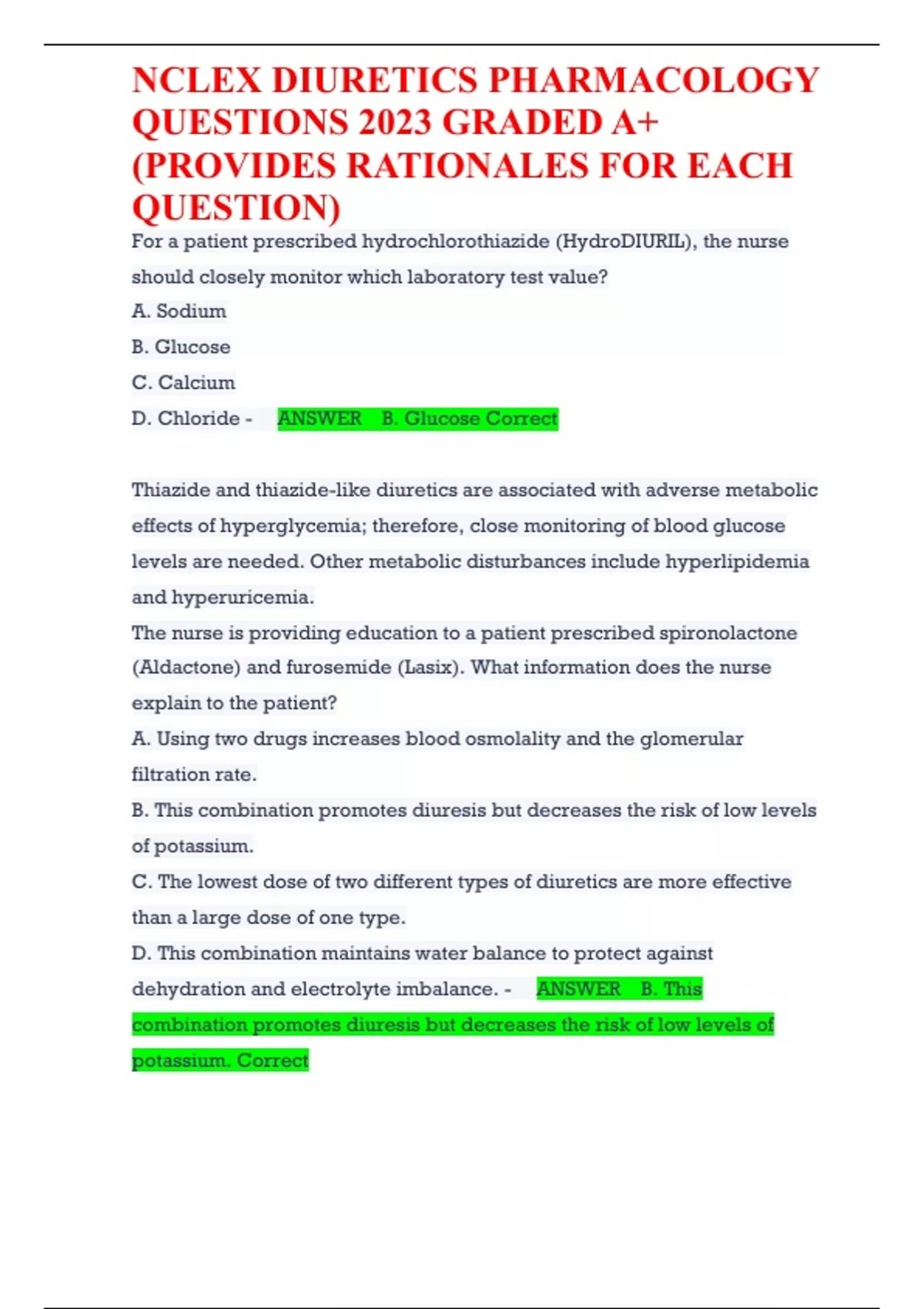 NCLEX DIURETICS PHARMACOLOGY QUESTIONS 2023 GRADED A+ (PROVIDES RATIONALES FOR EACH QUESTION)

For a patient prescribed hydrochlorothiazide (HydroDIURIL), the nurse should closely monitor which laboratory test value?

A. Sodium

B. Glucose

C. Calcium

D. Chloride - ANSWER B. Glucose Correct

Thiazide and thiazide-like diuretics are associated with adverse metabolic effects of hyperglycemia; therefore, close monitoring of blood glucose levels are needed. Other metabolic disturbances include hyperlipidemia and hyperuricemia.

The nurse is providing education to a patient prescribed spironolactone (Aldactone) and furosemide (Lasix). What information does the nurse explain to the patient?

A. Using two drugs increases blood osmolality and the glomerular filtration rate.

B. This combination promotes diuresis but decreases the risk of low levels of potassium.

C. The lowest dose of two different types of diuretics are more effective than a large dose of one type.

D. This combination maintains water balance to protect against dehydration and electrolyte imbalance. - ANSWER B. This combination promotes diuresis but decreases the risk of low levels of potassium. Correct